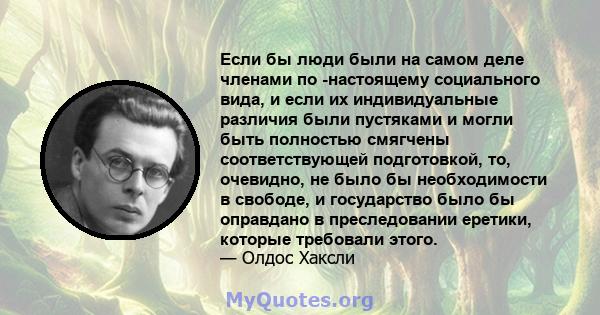 Если бы люди были на самом деле членами по -настоящему социального вида, и если их индивидуальные различия были пустяками и могли быть полностью смягчены соответствующей подготовкой, то, очевидно, не было бы необходимости в свободе, и государство было бы оправдано в преследовании еретики, которые требовали этого.
— Олдос Хаксли

MyQuotes.org